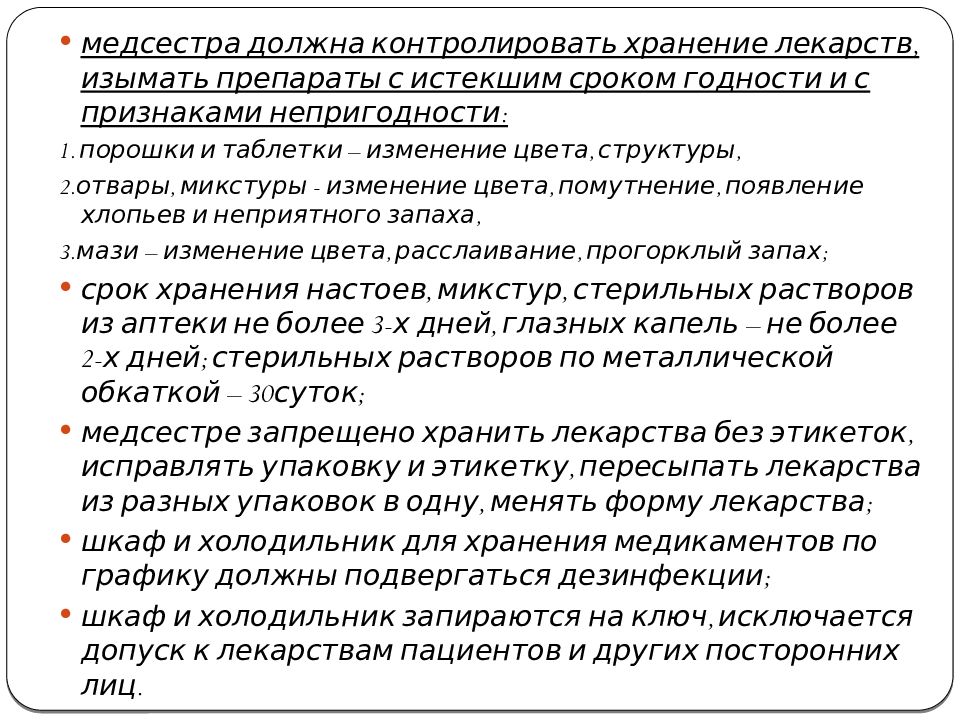 • медсестра должна контролировать хранение лекарств, изымать препараты с истекшим сроком годности и с признаками непригодности:

1. порошки и таблетки – изменение цвета, структуры,

2. отвары, микстуры - изменение цвета, помутнение, появление хлопьев и неприятного запаха,

3. мази – изменение цвета, расслаивание, прогорклый запах;

• срок хранения настоев, микстур, стерильных растворов из аптеки не более 3-х дней, глазных капель – не более 2-х дней; стерильных растворов по металлической обкаткой – 30 суток;

• медсестре запрещено хранить лекарства без этикеток, исправлять упаковку и этикетку, пересыпать лекарства из разных упаковок в одну, менять форму лекарства;

• шкаф и холодильник для хранения медикаментов по графику должны подвергаться дезинфекции;

• шкаф и холодильник запираются на ключ, исключается допуск к лекарствам пациентов и других посторонних лиц.